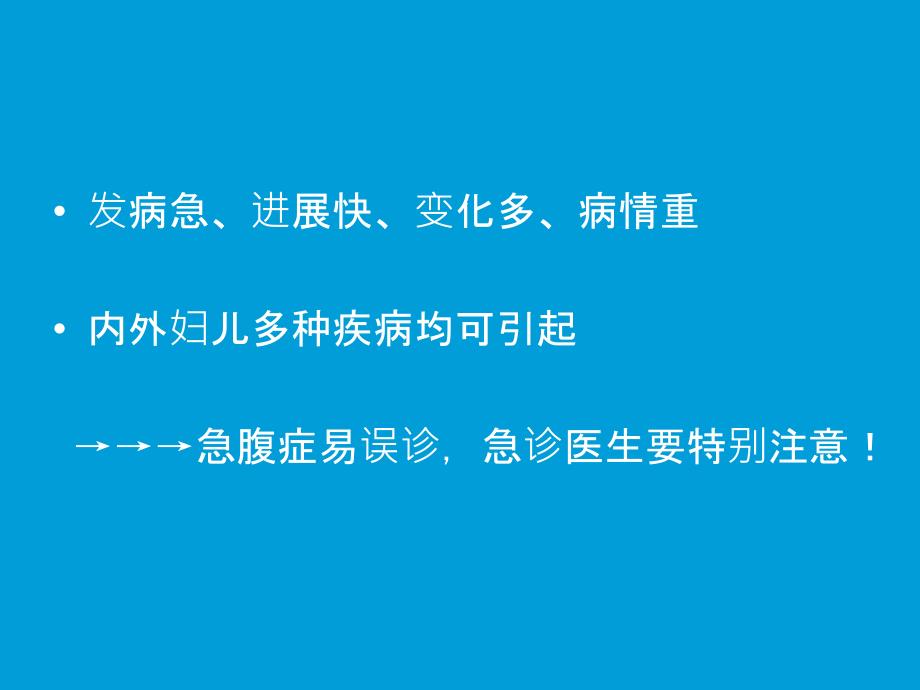 • 发病急、进展快、变化多、病情重

• 内外妇儿多种疾病均可引起

→→→急腹症易误诊，急诊医生要特别注意！